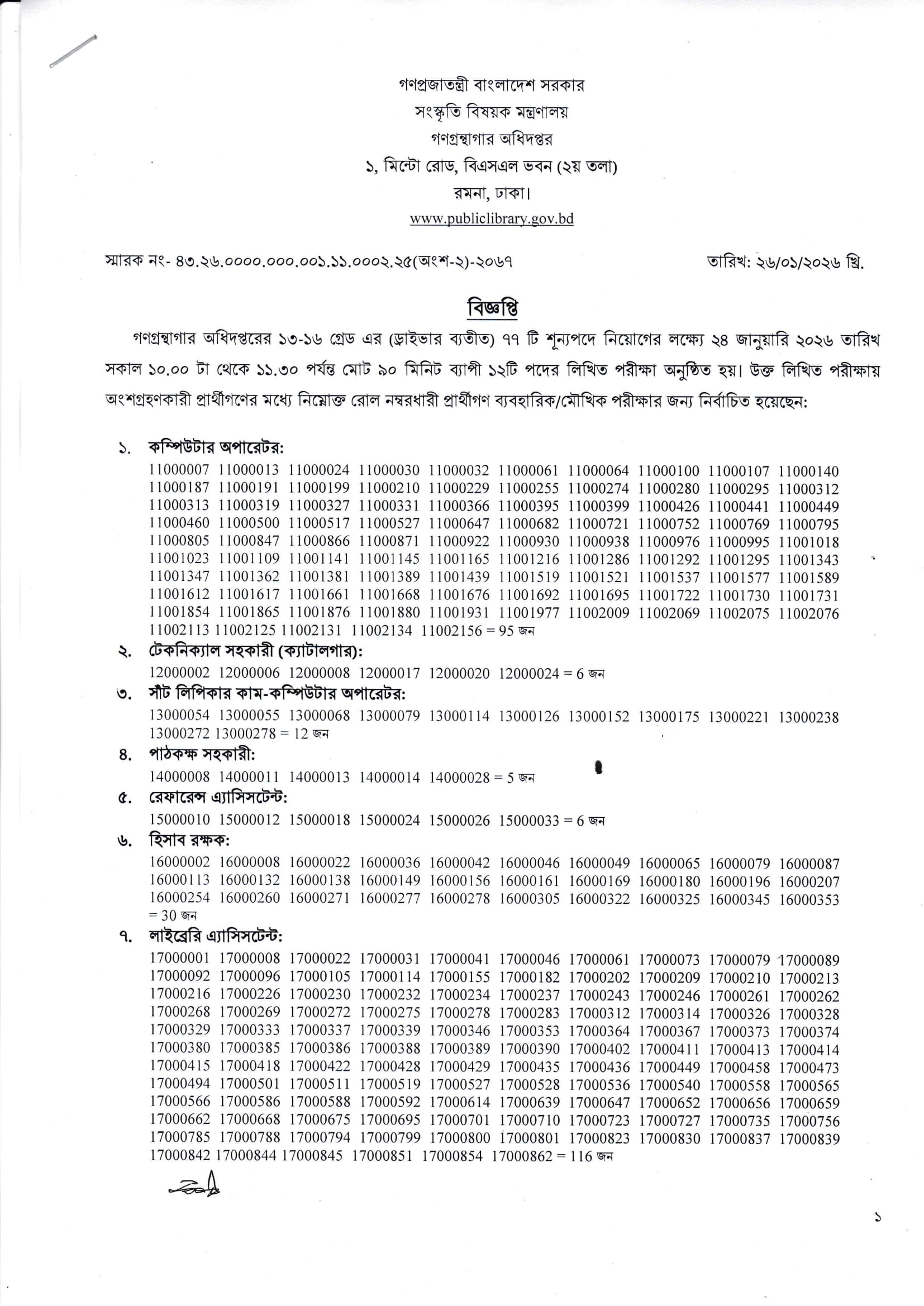 গণপ্রজাতন্ত্রী বাংলাদেশ সরকার
সংস্কৃতি বিষয়ক মন্ত্রণালয়
গণগ্রন্থাগার অধিদপ্তর
১, মিন্টো রোড, বিএসএল ভবন (২য় তলা)
রমনা, ঢাকা।
www.publiclibrary.gov.bd

স্মারক নং- ৪৩.২৬.০০০০.০০০.০০১.১১.০০০২.২৫(অংশ-২)-২০৬৭

তারিখ: ২৬/০১/২০২৬ খ্রি.

বিজ্ঞপ্তি

গণগ্রন্থাগার অধিদপ্তরের ১৩-১৬ গ্রেড এর (ড্রাইভার ব্যতীত) ৭৭ টি শূন্যপদে নিয়োগের লক্ষ্যে ২৪ জানুয়ারি ২০২৬ তারিখ সকাল ১০.০০ টা থেকে ১১.৩০ পর্যন্ত মোট ৯০ মিনিট ব্যাপী ১২টি পদের লিখিত পরীক্ষা অনুষ্ঠিত হয়। উক্ত লিখিত পরীক্ষায় অংশগ্রহণকারী প্রার্থীগণের মধ্যে নিম্নোক্ত রোল নম্বরধারী প্রার্থীগণ ব্যবহারিক/মৌখিক পরীক্ষার জন্য নির্বাচিত হয়েছেন:

১. কম্পিউটার অপারেটর:
11000007 11000013 11000024 11000030 11000032 11000061 11000064 11000100 11000107 11000140 11000187 11000191 11000199 11000210 11000229 11000255 11000274 11000280 11000295 11000312 11000313 11000319 11000327 11000331 11000366 11000395 11000399 11000426 11000441 11000449 11000460 11000500 11000517 11000527 11000647 11000682 11000721 11000752 11000769 11000795 11000805 11000847 11000866 11000871 11000922 11000930 11000938 11000976 11000995 11001018 11001023 11001109 11001141 11001145 11001165 11001216 11001286 11001292 11001295 11001343 11001347 11001362 11001381 11001389 11001439 11001519 11001521 11001537 11001577 11001589 11001612 11001617 11001661 11001668 11001676 11001692 11001695 11001722 11001730 11001731 11001854 11001865 11001876 11001880 11001931 11001977 11002009 11002069 11002075 11002076 11002113 11002125 11002131 11002134 11002156 = 95 জন

২. টেকনিক্যাল সহকারী (ক্যাটালগার):
12000002 12000006 12000008 12000017 12000020 12000024 = 6 জন

৩. সাঁট লিপিকার কাম-কম্পিউটার অপারেটর:
13000054 13000055 13000068 13000079 13000114 13000126 13000152 13000175 13000221 13000238 13000272 13000278 = 12 জন

৪. পাঠকক্ষ সহকারী:
14000008 14000011 14000013 14000014 14000028 = 5 জন

৫. রেফারেন্স এ্যাসিসটেন্ট:
15000010 15000012 15000018 15000024 15000026 15000033 = 6 জন

৬. হিসাব রক্ষক:
16000002 16000008 16000022 16000036 16000042 16000046 16000049 16000065 16000079 16000087 16000113 16000132 16000138 16000149 16000156 16000161 16000169 16000180 16000196 16000207 16000254 16000260 16000271 16000277 16000278 16000305 16000322 16000325 16000345 16000353 = 30 জন

৭. লাইব্রেরি এ্যাসিসটেন্ট:
17000001 17000008 17000022 17000031 17000041 17000046 17000061 17000073 17000079 17000089 17000092 17000096 17000105 17000114 17000155 17000182 17000202 17000209 17000210 17000213 17000216 17000226 17000230 17000232 17000234 17000237 17000243 17000246 17000261 17000262 17000268 17000269 17000272 17000275 17000278 17000283 17000312 17000314 17000326 17000328 17000329 17000333 17000337 17000339 17000346 17000353 17000364 17000367 17000373 17000374 17000380 17000385 17000386 17000388 17000389 17000390 17000402 17000411 17000413 17000414 17000415 17000418 17000422 17000428 17000429 17000435 17000436 17000449 17000458 17000473 17000494 17000501 17000511 17000519 17000527 17000528 17000536 17000540 17000558 17000565 17000566 17000586 17000588 17000592 17000614 17000639 17000647 17000652 17000656 17000659 17000662 17000668 17000675 17000695 17000701 17000710 17000723 17000727 17000735 17000756 17000785 17000788 17000794 17000799 17000800 17000801 17000823 17000830 17000837 17000839 17000842 17000844 17000845 17000851 17000854 17000862 = 116 জন

১